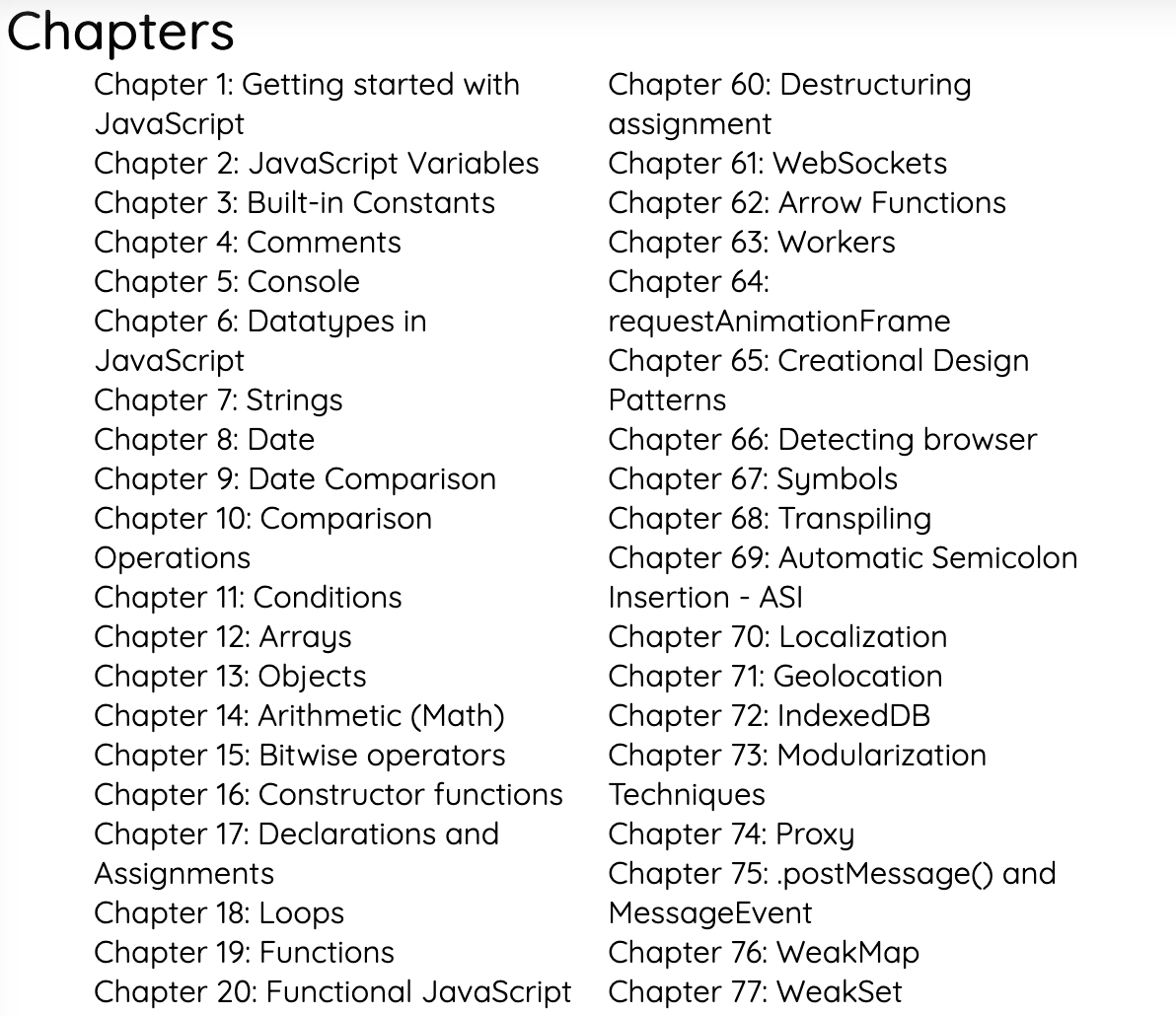 Chapters

Chapter 1: Getting started with JavaScript
Chapter 2: JavaScript Variables
Chapter 3: Built-in Constants
Chapter 4: Comments
Chapter 5: Console
Chapter 6: Datatypes in JavaScript
Chapter 7: Strings
Chapter 8: Date
Chapter 9: Date Comparison
Chapter 10: Comparison Operations
Chapter 11: Conditions
Chapter 12: Arrays
Chapter 13: Objects
Chapter 14: Arithmetic (Math)
Chapter 15: Bitwise operators
Chapter 16: Constructor functions
Chapter 17: Declarations and Assignments
Chapter 18: Loops
Chapter 19: Functions
Chapter 20: Functional JavaScript

Chapter 60: Destructuring assignment
Chapter 61: WebSockets
Chapter 62: Arrow Functions
Chapter 63: Workers
Chapter 64: requestAnimationFrame
Chapter 65: Creational Design Patterns
Chapter 66: Detecting browser
Chapter 67: Symbols
Chapter 68: Transpiling
Chapter 69: Automatic Semicolon Insertion - ASI
Chapter 70: Localization
Chapter 71: Geolocation
Chapter 72: IndexedDB
Chapter 73: Modularization Techniques
Chapter 74: Proxy
Chapter 75: .postMessage() and MessageEvent
Chapter 76: WeakMap
Chapter 77: WeakSet